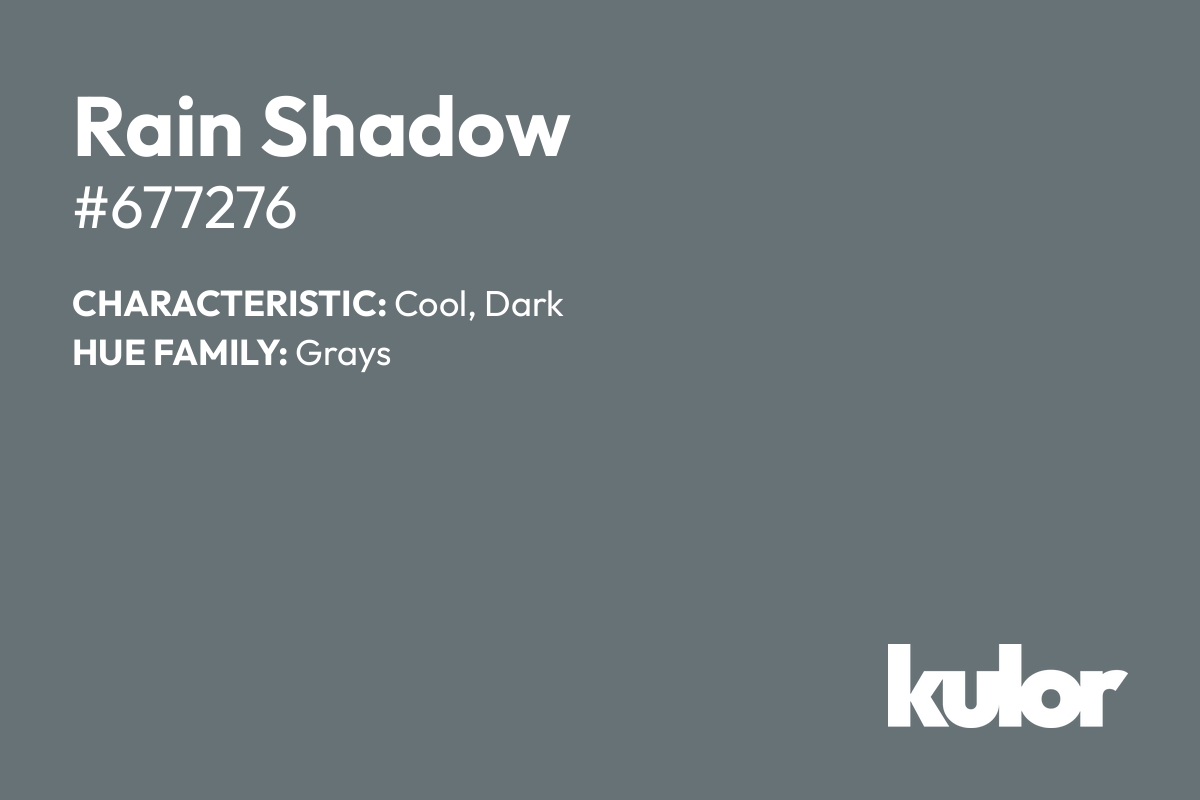 Rain Shadow
#677276

CHARACTERISTIC: Cool, Dark
HUE FAMILY: Grays

kulor